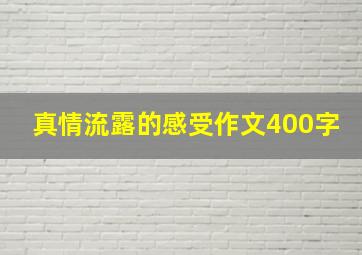 真情流露的感受作文400字